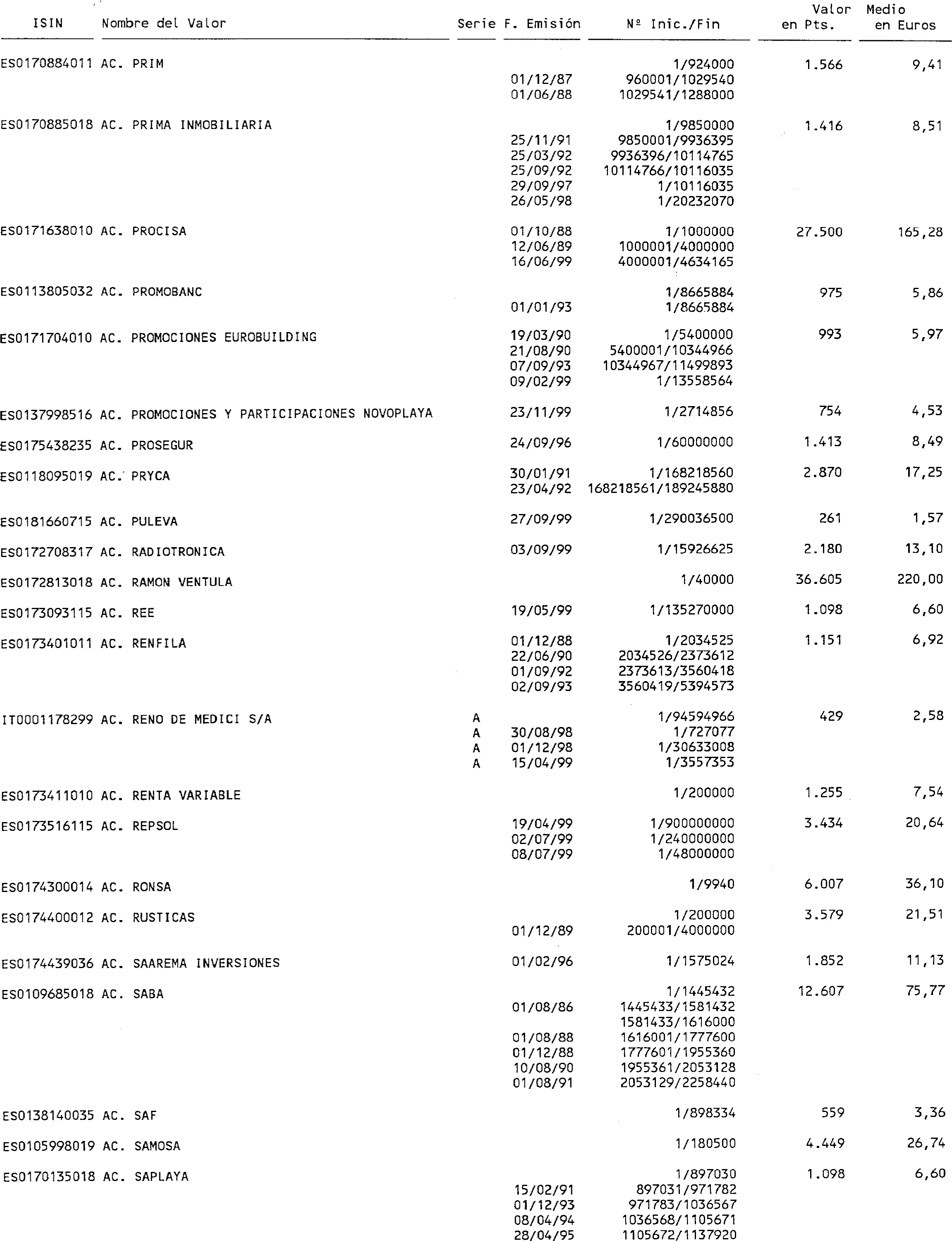 | ISIN | Nombre del Valor | Serie | F. Emisión | Nº Inic./Fin | Valor en Pts. | Medio en Euros |
|---|---|---|---|---|---|---|
| ES0170884011 | AC. PRIM | | | 1/924000 | 1.566 | 9,41 |
| | | | 01/12/87 | 960001/1029540 | | |
| | | | 01/06/88 | 1029541/1288000 | | |
| ES0170885018 | AC. PRIMA INMOBILIARIA | | | 1/9850000 | 1.416 | 8,51 |
| | | | 25/11/91 | 9850001/9936395 | | |
| | | | 25/03/92 | 9936396/10114765 | | |
| | | | 25/09/92 | 10114766/10116035 | | |
| | | | 29/09/97 | 1/10116035 | | |
| | | | 26/05/98 | 1/20232070 | | |
| ES0171638010 | AC. PROCISA | | 01/10/88 | 1/1000000 | 27.500 | 165,28 |
| | | | 12/06/89 | 1000001/4000000 | | |
| | | | 16/06/99 | 4000001/4634165 | | |
| ES0113805032 | AC. PROMOBANC | | | 1/8665884 | 975 | 5,86 |
| | | | 01/01/93 | 1/8665884 | | |
| ES0171704010 | AC. PROMOCIONES EUROBUILDING | | 19/03/90 | 1/5400000 | 993 | 5,97 |
| | | | 21/08/90 | 5400001/10344966 | | |
| | | | 07/09/93 | 10344967/11499893 | | |
| | | | 09/02/99 | 1/13558564 | | |
| ES0137998516 | AC. PROMOCIONES Y PARTICIPACIONES NOVOPLAYA | | 23/11/99 | 1/2714856 | 754 | 4,53 |
| ES0175438235 | AC. PROSEGUR | | 24/09/96 | 1/60000000 | 1.413 | 8,49 |
| ES0118095019 | AC. PRYCA | | 30/01/91 | 1/168218560 | 2.870 | 17,25 |
| | | | 23/04/92 | 168218561/189245880 | | |
| ES0181660715 | AC. PULEVA | | 27/09/99 | 1/290036500 | 261 | 1,57 |
| ES0172708317 | AC. RADIOTRONICA | | 03/09/99 | 1/15926625 | 2.180 | 13,10 |
| ES0172813018 | AC. RAMON VENTULA | | | 1/40000 | 36.605 | 220,00 |
| ES0173093115 | AC. REE | | 19/05/99 | 1/135270000 | 1.098 | 6,60 |
| ES0173401011 | AC. RENFILA | | 01/12/88 | 1/2034525 | 1.151 | 6,92 |
| | | | 22/06/90 | 2034526/2373612 | | |
| | | | 01/09/92 | 2373613/3560418 | | |
| | | | 02/09/93 | 3560419/5394573 | | |
| IT0001178299 | AC. RENO DE MEDICI S/A | A | | 1/94594966 | 429 | 2,58 |
| | | A | 30/08/98 | 1/727077 | | |
| | | A | 01/12/98 | 1/30633008 | | |
| | | A | 15/04/99 | 1/3557353 | | |
| ES0173411010 | AC. RENTA VARIABLE | | | 1/200000 | 1.255 | 7,54 |
| ES0173516115 | AC. REPSOL | | 19/04/99 | 1/900000000 | 3.434 | 20,64 |
| | | | 02/07/99 | 1/240000000 | | |
| | | | 08/07/99 | 1/48000000 | | |
| ES0174300014 | AC. RONSA | | | 1/9940 | 6.007 | 36,10 |
| ES0174400012 | AC. RUSTICAS | | | 1/200000 | 3.579 | 21,51 |
| | | | 01/12/89 | 200001/4000000 | | |
| ES0174439036 | AC. SAAREMA INVERSIONES | | 01/02/96 | 1/1575024 | 1.852 | 11,13 |
| ES0109685018 | AC. SABA | | | 1/1445432 | 12.607 | 75,77 |
| | | | 01/08/86 | 1445433/1581432 | | |
| | | | | 1581433/1616000 | | |
| | | | 01/08/88 | 1616001/1777600 | | |
| | | | 01/12/88 | 1777601/1955360 | | |
| | | | 10/08/90 | 1955361/2053128 | | |
| | | | 01/08/91 | 2053129/2258440 | | |
| ES0138140035 | AC. SAF | | | 1/898334 | 559 | 3,36 |
| ES0105998019 | AC. SAMOSA | | | 1/180500 | 4.449 | 26,74 |
| ES0170135018 | AC. SAPLAYA | | | 1/897030 | 1.098 | 6,60 |
| | | | 15/02/91 | 897031/971782 | | |
| | | | 01/12/93 | 971783/1036567 | | |
| | | | 08/04/94 | 1036568/1105671 | | |
| | | | 28/04/95 | 1105672/1137920 | | |